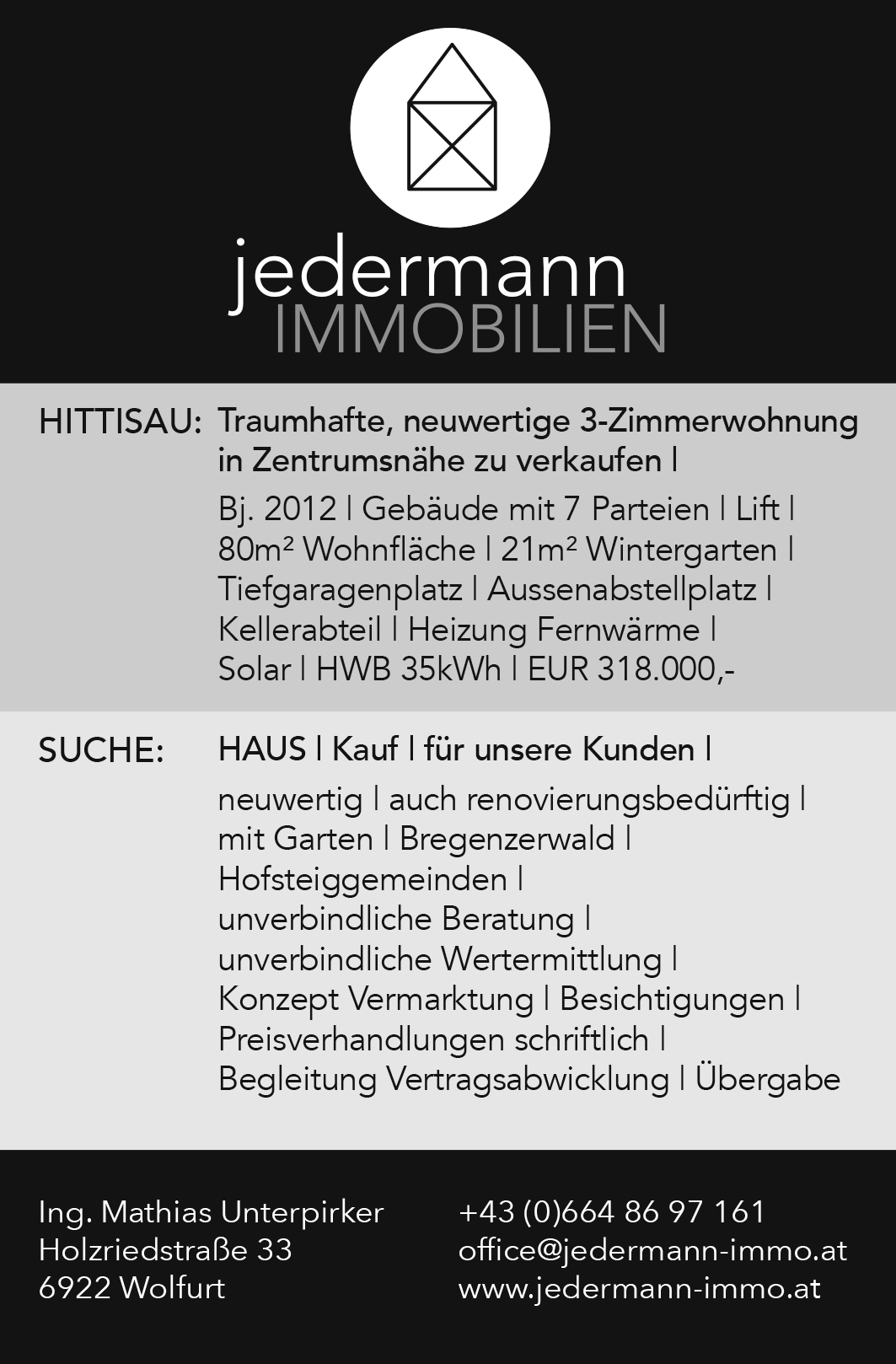 jedermann
IMMOBILIEN

HITTISAU: Traumhafte, neuwertige 3-Zimmerwohnung in Zentrumsnähe zu verkaufen |

Bj. 2012 | Gebäude mit 7 Parteien | Lift | 80m² Wohnfläche | 21m² Wintergarten | Tiefgaragenplatz | Aussenabstellplatz | Kellerabteil | Heizung Fernwärme | Solar | HWB 35kWh | EUR 318.000,-

SUCHE: HAUS | Kauf | für unsere Kunden |

neuwertig | auch renovierungsbedürftig | mit Garten | Bregenzerwald | Hofsteiggemeinden | unverbindliche Beratung | unverbindliche Wertermittlung | Konzept Vermarktung | Besichtigungen | Preisverhandlungen schriftlich | Begleitung Vertragsabwicklung | Übergabe

Ing. Mathias Unterpirker
Holzriedstraße 33
6922 Wolfurt

+43 (0)664 86 97 161
office@jedermann-immo.at
www.jedermann-immo.at